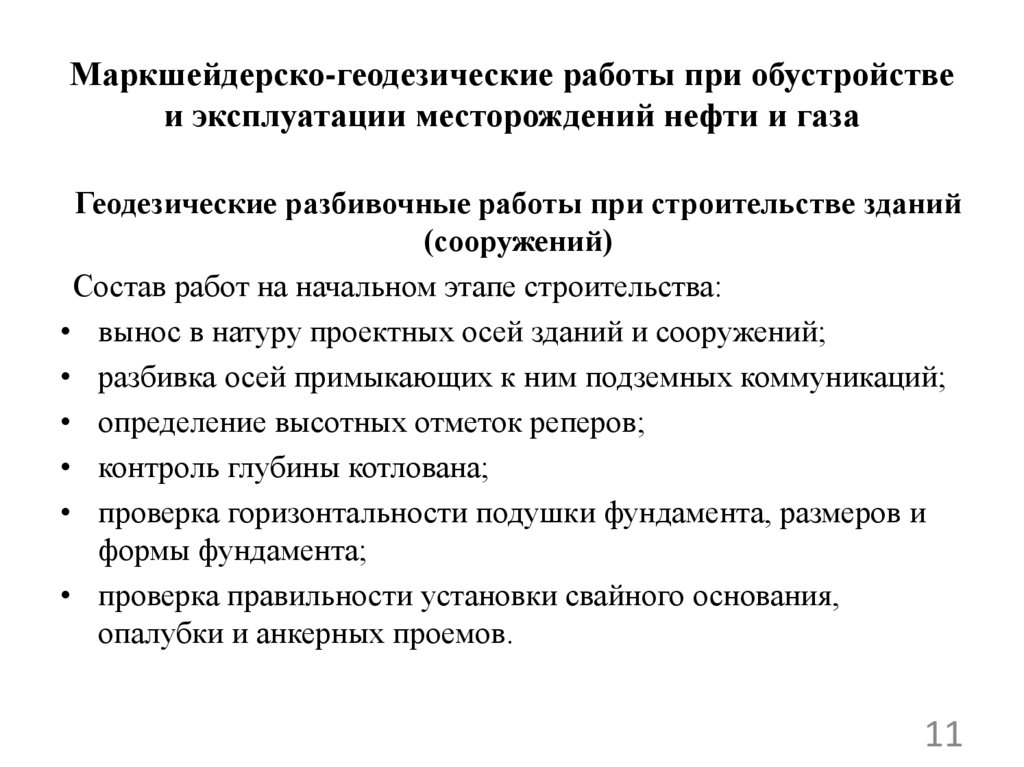 Маркшейдерско-геодезические работы при обустройстве и эксплуатации месторождений нефти и газа

Геодезические разбивочные работы при строительстве зданий (сооружений)

Состав работ на начальном этапе строительства:

• вынос в натуру проектных осей зданий и сооружений;
• разбивка осей примыкающих к ним подземных коммуникаций;
• определение высотных отметок реперов;
• контроль глубины котлована;
• проверка горизонтальности подушки фундамента, размеров и формы фундамента;
• проверка правильности установки свайного основания, опалубки и анкерных проемов.

11